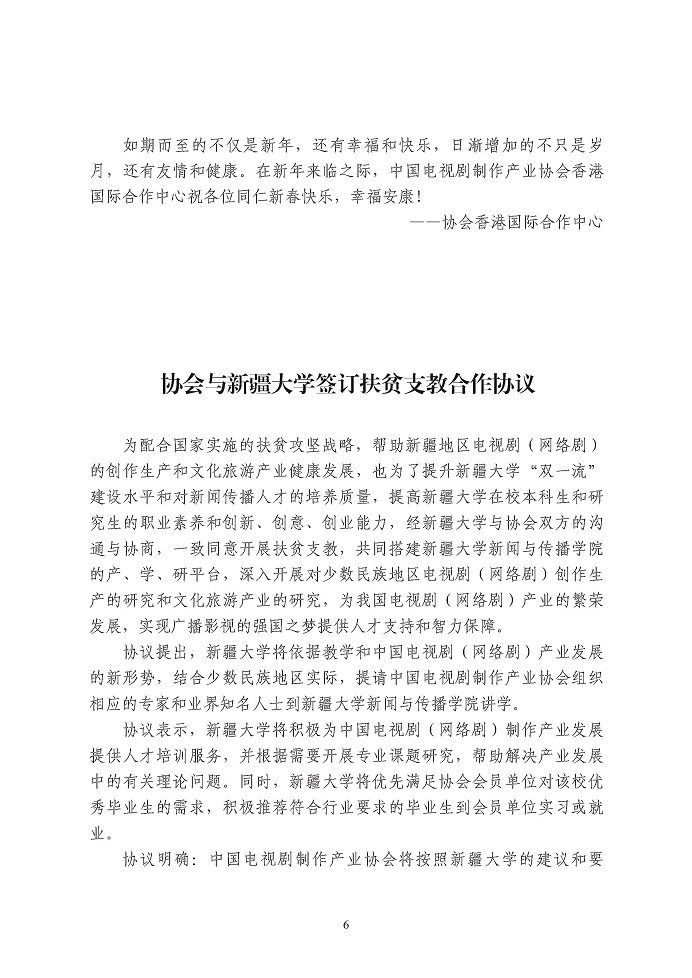 如期而至的不仅是新年，还有幸福和快乐，日渐增加的不只是岁月，还有友情和健康。在新年来临之际，中国电视剧制作产业协会香港国际合作中心祝各位同仁新春快乐，幸福安康！

——协会香港国际合作中心

协会与新疆大学签订扶贫支教合作协议

为配合国家实施的扶贫攻坚战略，帮助新疆地区电视剧（网络剧）的创作生产和文化旅游产业健康发展，也为了提升新疆大学“双一流”建设水平和对新闻传播人才的培养质量，提高新疆大学在校本科生和研究生的职业素养和创新、创意、创业能力，经新疆大学与协会双方的沟通与协商，一致同意开展扶贫支教，共同搭建新疆大学新闻与传播学院的产、学、研平台，深入开展对少数民族地区电视剧（网络剧）创作生产的研究和文化旅游产业的研究，为我国电视剧（网络剧）产业的繁荣发展，实现广播影视的强国之梦提供人才支持和智力保障。

协议提出，新疆大学将依据教学和中国电视剧（网络剧）产业发展的新形势，结合少数民族地区实际，提请中国电视剧制作产业协会组织相应的专家和业界知名人士到新疆大学新闻与传播学院讲学。

协议表示，新疆大学将积极为中国电视剧（网络剧）制作产业发展提供人才培训服务，并根据需要开展专业课题研究，帮助解决产业发展中的有关理论问题。同时，新疆大学将优先满足协会会员单位对该校优秀毕业生的需求，积极推荐符合行业要求的毕业生到会员单位实习或就业。

协议明确：中国电视剧制作产业协会将按照新疆大学的建议和要

6